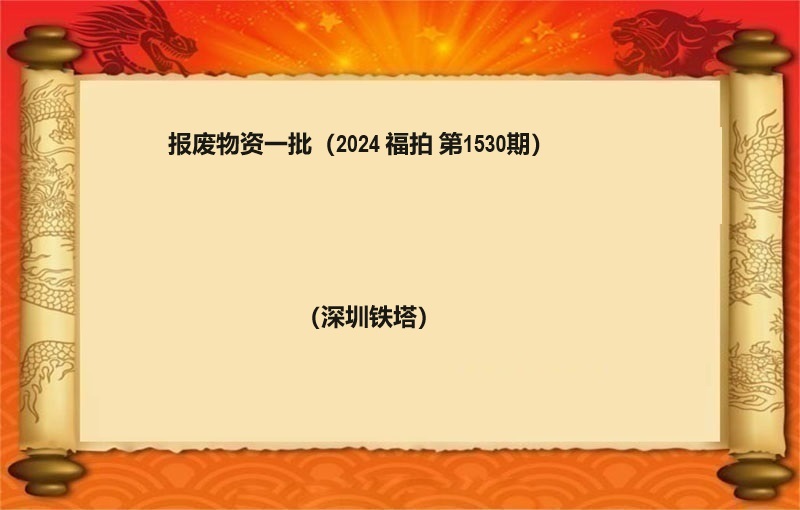 报废物资一批（2024 福拍 第1530期）

(深圳铁塔)